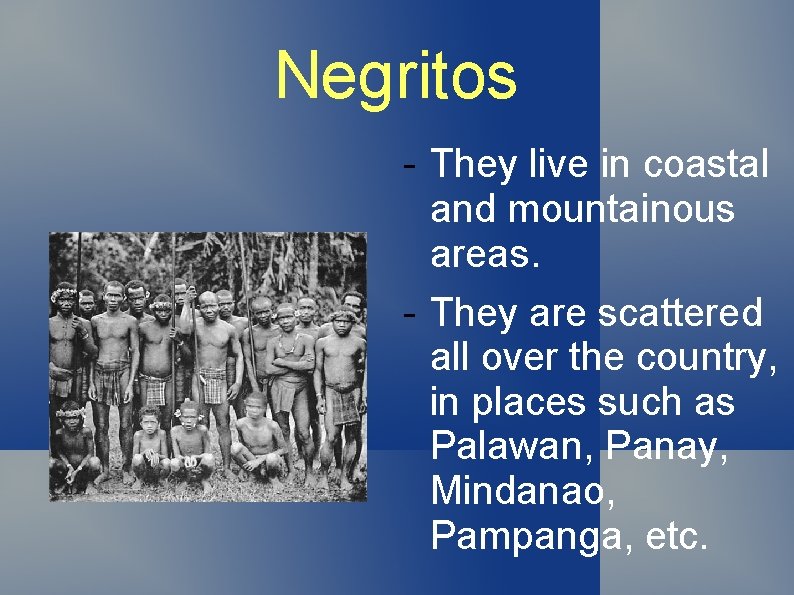 Negritos

- They live in coastal and mountainous areas.

- They are scattered all over the country, in places such as Palawan, Panay, Mindanao, Pampanga, etc.